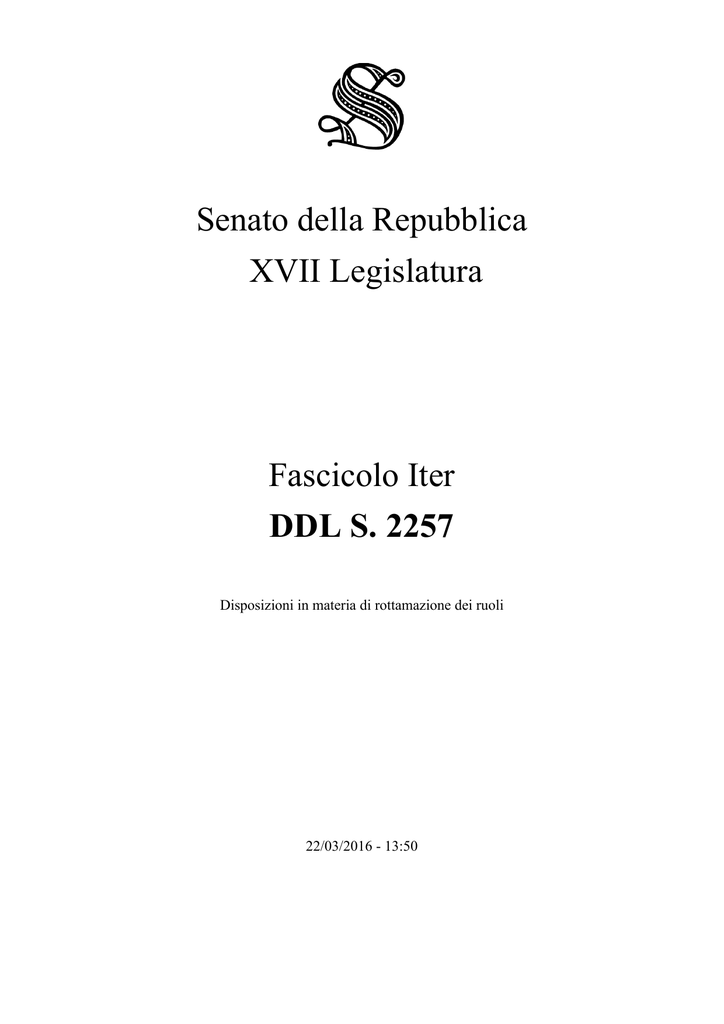 Senato della Repubblica
XVII Legislatura

Fascicolo Iter
DDL S. 2257

Disposizioni in materia di rottamazione dei ruoli

22/03/2016 - 13:50